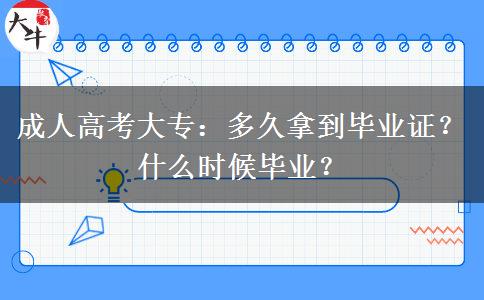 大牛

成人高考大专：多久拿到毕业证？什么时候毕业？